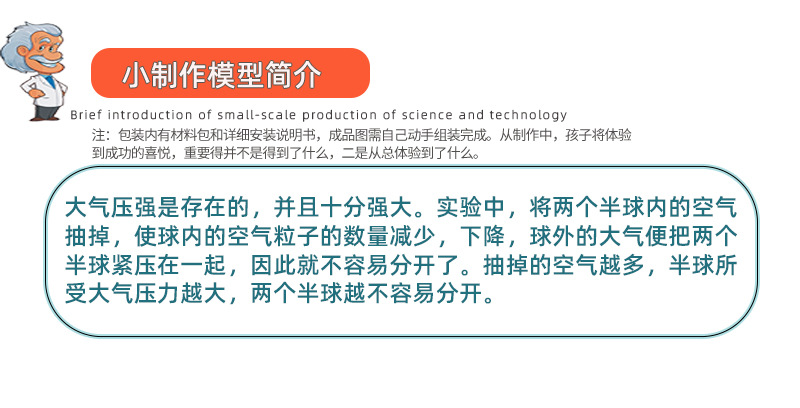 小制作模型简介

Brief introduction of small-scale production of science and technology

注：包装内有材料包和详细安装说明书，成品图需自己动手组装完成。从制作中，孩子将体验到成功的喜悦，重要得并不是得到了什么，二是从总体验到了什么。

大气压强是存在的，并且十分强大。实验中，将两个半球内的空气抽掉，使球内的空气粒子的数量减少，下降，球外的大气便把两个半球紧压在一起，因此就不容易分开了。抽掉的空气越多，半球所受大气压力越大，两个半球越不容易分开。